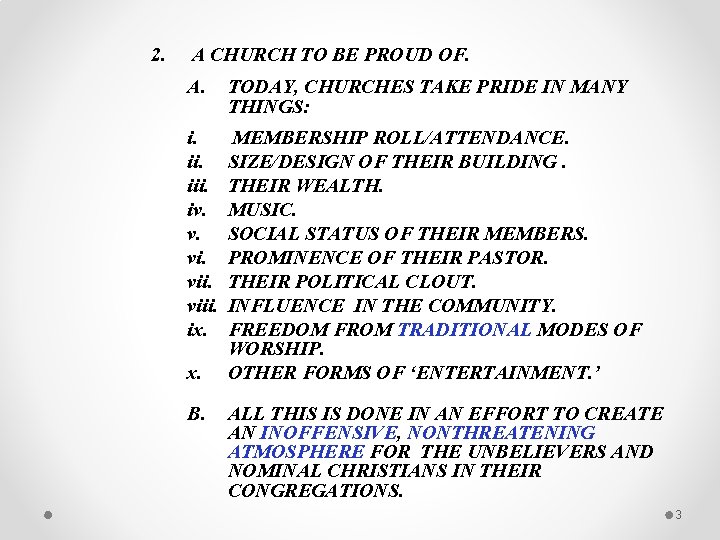 2. A CHURCH TO BE PROUD OF.

A. TODAY, CHURCHES TAKE PRIDE IN MANY THINGS:

i. MEMBERSHIP ROLL/ATTENDANCE.
ii. SIZE/DESIGN OF THEIR BUILDING .
iii. THEIR WEALTH.
iv. MUSIC.
v. SOCIAL STATUS OF THEIR MEMBERS.
vi. PROMINENCE OF THEIR PASTOR.
vii. THEIR POLITICAL CLOUT.
viii. INFLUENCE IN THE COMMUNITY.
ix. FREEDOM FROM TRADITIONAL MODES OF WORSHIP.
x. OTHER FORMS OF 'ENTERTAINMENT.'

B. ALL THIS IS DONE IN AN EFFORT TO CREATE AN INOFFENSIVE, NONTHREATENING ATMOSPHERE FOR THE UNBELIEVERS AND NOMINAL CHRISTIANS IN THEIR CONGREGATIONS.

3